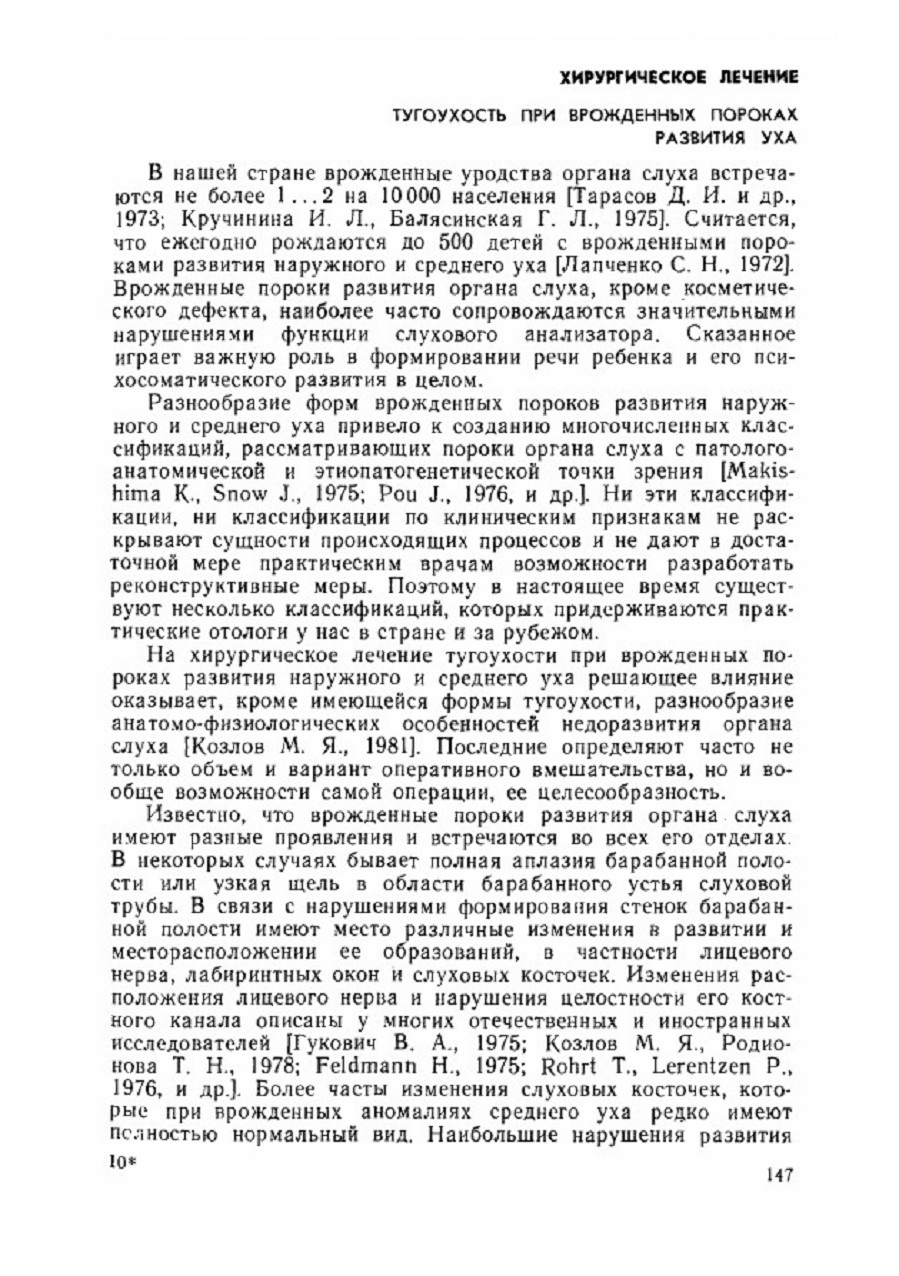 ХИРУРГИЧЕСКОЕ ЛЕЧЕНИЕ

ТУГОУХОСТЬ ПРИ ВРОЖДЕННЫХ ПОРОКАХ РАЗВИТИЯ УХА

В нашей стране врожденные уродства органа слуха встречаются не более 1...2 на 10 000 населения [Тарасов Д. И. и др., 1973; Кручинина И. Л., Балясинская Г. Л., 1975]. Считается, что ежегодно рождаются до 500 детей с врожденными пороками развития наружного и среднего уха [Лапченко С. Н., 1972]. Врожденные пороки развития органа слуха, кроме косметического дефекта, наиболее часто сопровождаются значительными нарушениями функции слухового анализатора. Сказанное играет важную роль в формировании речи ребенка и его психосоматического развития в целом.

Разнообразие форм врожденных пороков развития наружного и среднего уха привело к созданию многочисленных классификаций, рассматривающих пороки органа слуха с патологоанатомической и этиопатогенетической точки зрения [Makishima K., Snow J., 1975; Pou J., 1976, и др.]. Ни эти классификации, ни классификации по клиническим признакам не раскрывают сущности происходящих процессов и не дают в достаточной мере практическим врачам возможности разработать реконструктивные меры. Поэтому в настоящее время существуют несколько классификаций, которых придерживаются практические отологи у нас в стране и за рубежом.

На хирургическое лечение тугоухости при врожденных пороках развития наружного и среднего уха решающее влияние оказывает, кроме имеющейся формы тугоухости, разнообразие анатомо-физиологических особенностей недоразвития органа слуха [Козлов М. Я., 1981]. Последние определяют часто не только объем и вариант оперативного вмешательства, но и вообще возможности самой операции, ее целесообразность.

Известно, что врожденные пороки развития органа слуха имеют разные проявления и встречаются во всех его отделах. В некоторых случаях бывает полная аплазия барабанной полости или узкая щель в области барабанного устья слуховой трубы. В связи с нарушениями формирования стенок барабанной полости имеют место различные изменения в развитии и месторасположении ее образований, в частности лицевого нерва, лабиринтных окон и слуховых косточек. Изменения расположения лицевого нерва и нарушения целостности его костного канала описаны у многих отечественных и иностранных исследователей [Гукович В. А., 1975; Козлов М. Я., Родионова Т. Н., 1978; Feldmann H., 1975; Rohrt T., Lerentzen P., 1976, и др.]. Более часты изменения слуховых косточек, которые при врожденных аномалиях среднего уха редко имеют полностью нормальный вид. Наибольшие нарушения развития

10*

147